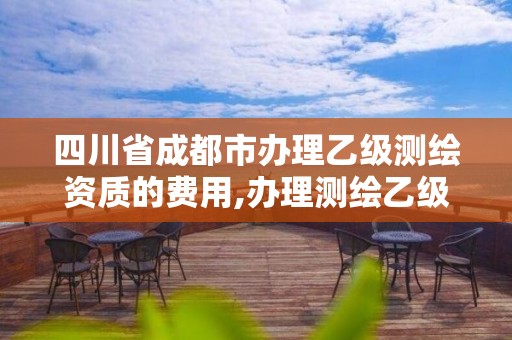 四川省成都市办理乙级测绘资质的费用,办理测绘乙级